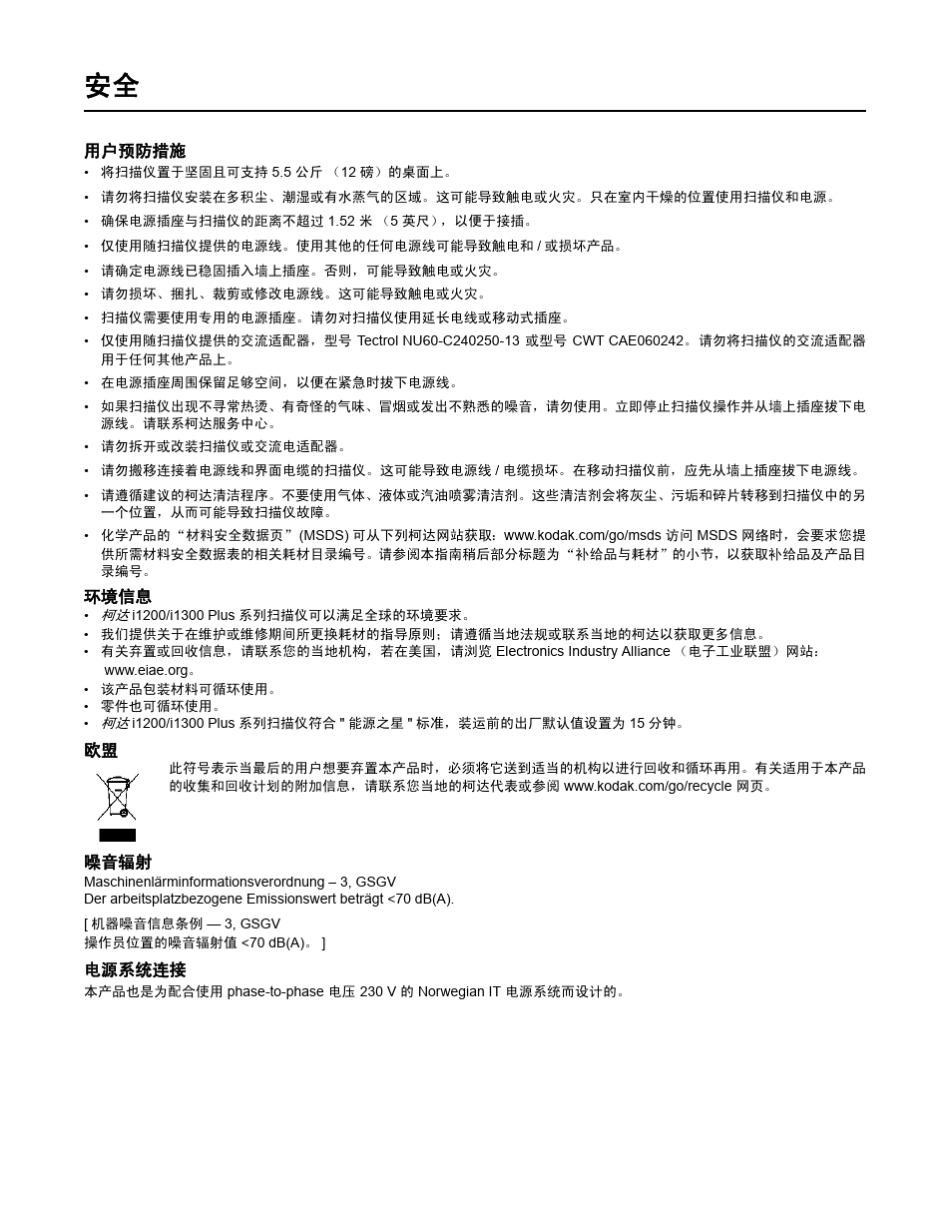 安全

用户预防措施

• 将扫描仪置于坚固且可支持 5.5 公斤 （12 磅）的桌面上。
• 请勿将扫描仪安装在多积尘、潮湿或有水蒸气的区域。这可能导致触电或火灾。只在室内干燥的位置使用扫描仪和电源。
• 确保电源插座与扫描仪的距离不超过 1.52 米 （5 英尺），以便于接插。
• 仅使用随扫描仪提供的电源线。使用其他的任何电源线可能导致触电和 / 或损坏产品。
• 请确定电源线已稳固插入墙上插座。否则，可能导致触电或火灾。
• 请勿损坏、捆扎、裁剪或修改电源线。这可能导致触电或火灾。
• 扫描仪需要使用专用的电源插座。请勿对扫描仪使用延长电线或移动式插座。
• 仅使用随扫描仪提供的交流适配器，型号 Tectrol NU60-C240250-13 或型号 CWT CAE060242。请勿将扫描仪的交流适配器用于任何其他产品上。
• 在电源插座周围保留足够空间，以便在紧急时拔下电源线。
• 如果扫描仪出现不寻常热烫、有奇怪的气味、冒烟或发出不熟悉的噪音，请勿使用。立即停止扫描仪操作并从墙上插座拔下电源线。请联系柯达服务中心。
• 请勿拆开或改装扫描仪或交流电适配器。
• 请勿搬移连接着电源线和界面电缆的扫描仪。这可能导致电源线 / 电缆损坏。在移动扫描仪前，应先从墙上插座拔下电源线。
• 请遵循建议的柯达清洁程序。不要使用气体、液体或汽油喷雾清洁剂。这些清洁剂会将灰尘、污垢和碎片转移到扫描仪中的另一个位置，从而可能导致扫描仪故障。
• 化学产品的“材料安全数据页”(MSDS) 可从下列柯达网站获取：www.kodak.com/go/msds 访问 MSDS 网络时，会要求您提供所需材料安全数据表的相关耗材目录编号。请参阅本指南稍后部分标题为“补给品与耗材”的小节，以获取补给品及产品目录编号。

环境信息

• 柯达 i1200/i1300 Plus 系列扫描仪可以满足全球的环境要求。
• 我们提供关于在维护或维修期间所更换耗材的指导原则；请遵循当地法规或联系当地的柯达以获取更多信息。
• 有关弃置或回收信息，请联系您的当地机构，若在美国，请浏览 Electronics Industry Alliance （电子工业联盟）网站：www.eiae.org。
• 该产品包装材料可循环使用。
• 零件也可循环使用。
• 柯达 i1200/i1300 Plus 系列扫描仪符合 " 能源之星 " 标准，装运前的出厂默认值设置为 15 分钟。

欧盟

此符号表示当最后的用户想要弃置本产品时，必须将它送到适当的机构以进行回收和循环再用。有关适用于本产品的收集和回收计划的附加信息，请联系您当地的柯达代表或参阅 www.kodak.com/go/recycle 网页。

噪音辐射

Maschinenlärminformationsverordnung – 3, GSGV
Der arbeitsplatzbezogene Emissionswert beträgt <70 dB(A).

[ 机器噪音信息条例 — 3, GSGV
操作员位置的噪音辐射值 <70 dB(A)。 ]

电源系统连接

本产品也是为配合使用 phase-to-phase 电压 230 V 的 Norwegian IT 电源系统而设计的。